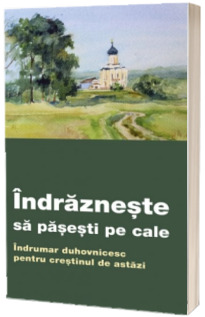 Îndrăznește
să pășești pe cale

Îndrumar duhovnicesc
pentru creștinul de astăzi